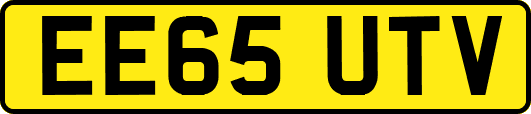 EE65 UTV